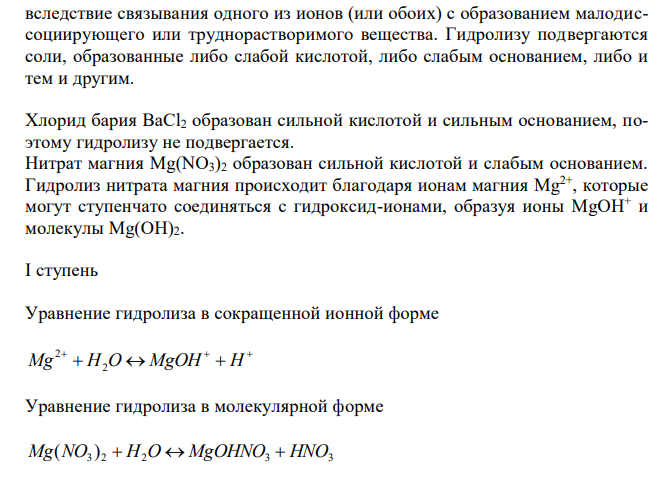 вследствие связывания одного из ионов (или обоих) с образованием малодиссоциирующего или труднорастворимого вещества. Гидролизу подвергаются соли, образованные либо слабой кислотой, либо слабым основанием, либо и тем и другим.

Хлорид бария $BaCl_2$ образован сильной кислотой и сильным основанием, поэтому гидролизу не подвергается.
Нитрат магния $Mg(NO_3)_2$ образован сильной кислотой и слабым основанием. Гидролиз нитрата магния происходит благодаря ионам магния $Mg^{2+}$, которые могут ступенчато соединяться с гидроксид-ионами, образуя ионы $MgOH^+$ и молекулы $Mg(OH)_2$.

I ступень

Уравнение гидролиза в сокращенной ионной форме

$Mg^{2+} + H_2O \leftrightarrow MgOH^+ + H^+$

Уравнение гидролиза в молекулярной форме

$Mg(NO_3)_2 + H_2O \leftrightarrow MgOHNO_3 + HNO_3$